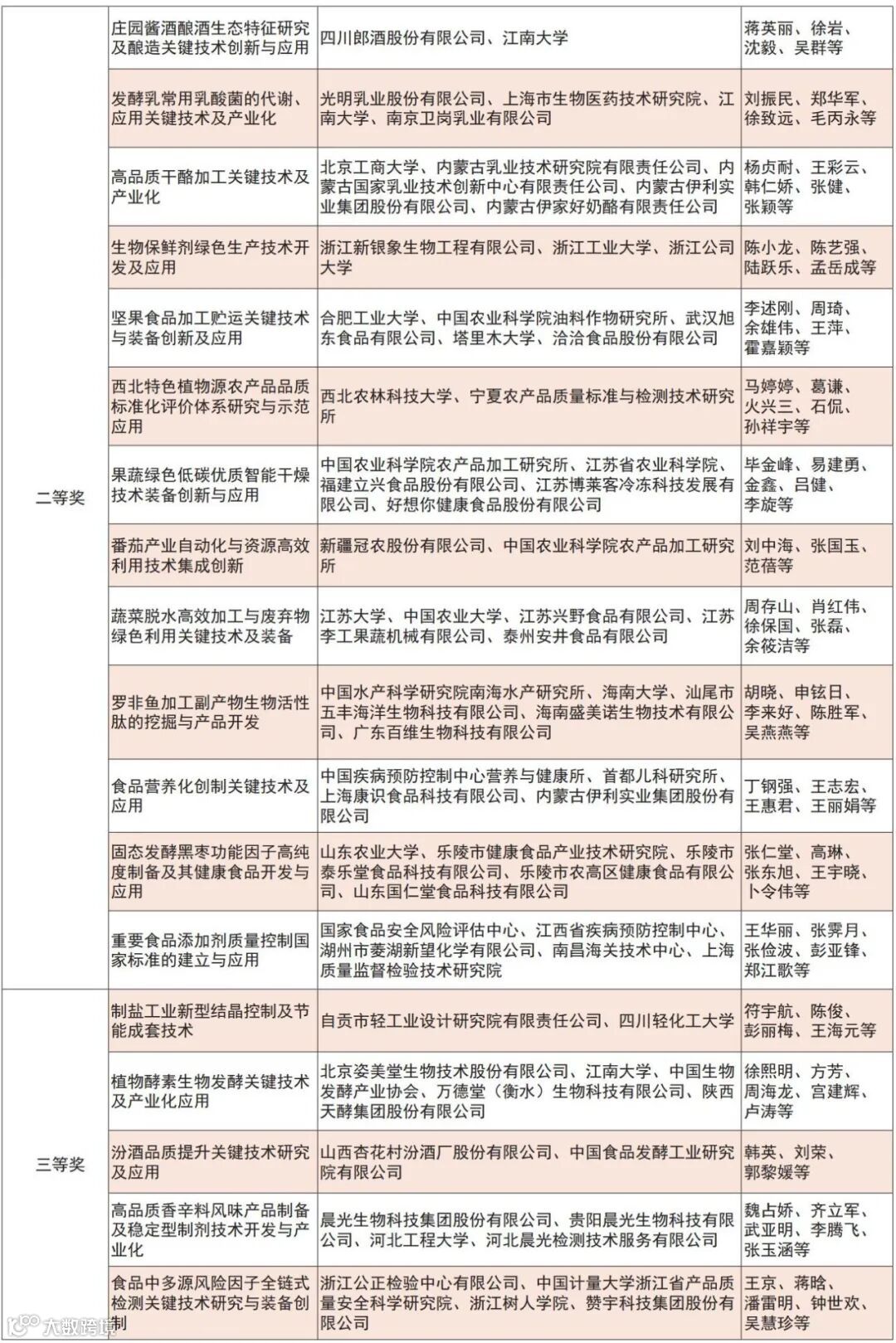 | | | | |
|---|---|---|---|
| 二等奖 | 庄园酱酒酿酒生态特征研究及酿造关键技术创新与应用 | 四川郎酒股份有限公司、江南大学 | 蒋英丽、徐岩、沈毅、吴群等 |
| | 发酵乳常用乳酸菌的代谢、应用关键技术及产业化 | 光明乳业股份有限公司、上海市生物医药技术研究院、江南大学、南京卫岗乳业有限公司 | 刘振民、郑华军、徐致远、毛丙永等 |
| | 高品质干酪加工关键技术及产业化 | 北京工商大学、内蒙古乳业技术研究院有限责任公司、内蒙古国家乳业技术创新中心有限责任公司、内蒙古伊利实业集团股份有限公司、内蒙古伊家好奶酪有限责任公司 | 杨贞耐、王彩云、韩仁娇、张健、张颖等 |
| | 生物保鲜剂绿色生产技术开发及应用 | 浙江新银象生物工程有限公司、浙江工业大学、浙江公司大学 | 陈小龙、陈艺强、陆跃乐、孟岳成等 |
| | 坚果食品加工贮运关键技术与装备创新及应用 | 合肥工业大学、中国农业科学院油料作物研究所、武汉旭东食品有限公司、塔里木大学、洽洽食品股份有限公司 | 李述刚、周琦、余雄伟、王萍、霍嘉颖等 |
| | 西北特色植物源农产品品质标准化评价体系研究与示范应用 | 西北农林科技大学、宁夏农产品质量标准与检测技术研究所 | 马婷婷、葛谦、火兴三、石侃、孙祥宇等 |
| | 果蔬绿色低碳优质智能干燥技术装备创新与应用 | 中国农业科学院农产品加工研究所、江苏省农业科学院、福建立兴食品股份有限公司、江苏博莱客冷冻科技发展有限公司、好想你健康食品股份有限公司 | 毕金峰、易建勇、金鑫、吕健、李旋等 |
| | 番茄产业自动化与资源高效利用技术集成创新 | 新疆冠农股份有限公司、中国农业科学院农产品加工研究所 | 刘中海、张国玉、范蓓等 |
| | 蔬菜脱水高效加工与废弃物绿色利用关键技术及装备 | 江苏大学、中国农业大学、江苏兴野食品有限公司、江苏李工果蔬机械有限公司、泰州安井食品有限公司 | 周存山、肖红伟、徐保国、张磊、余筱洁等 |
| | 罗非鱼加工副产物生物活性肽的挖掘与产品开发 | 中国水产科学研究院南海水产研究所、海南大学、汕尾市五丰海洋生物科技有限公司、海南盛美诺生物技术有限公司、广东百维生物科技有限公司 | 胡晓、申铉日、李来好、陈胜军、吴燕燕等 |
| | 食品营养化创制关键技术及应用 | 中国疾病预防控制中心营养与健康所、首都儿科研究所、上海康识食品科技有限公司、内蒙古伊利实业集团股份有限公司 | 丁钢强、王志宏、王惠君、王丽娟等 |
| | 固态发酵黑枣功能因子高纯度制备及其健康食品开发与应用 | 山东农业大学、乐陵市健康食品产业技术研究院、乐陵市泰乐堂食品科技有限公司、乐陵市农高区健康食品有限公司、山东国仁堂食品科技有限公司 | 张仁堂、高琳、张东旭、王宇晓、卜令伟等 |
| | 重要食品添加剂质量控制国家标准的建立与应用 | 国家食品安全风险评估中心、江西省疾病预防控制中心、湖州市菱湖新望化学有限公司、南昌海关技术中心、上海质量监督检验技术研究院 | 王华丽、张霁月、张俭波、彭亚锋、郑江歌等 |
| 三等奖 | 制盐工业新型结晶控制及节能成套技术 | 自贡市轻工业设计研究院有限责任公司、四川轻化工大学 | 符宇航、陈俊、彭丽梅、王海元等 |
| | 植物酵素生物发酵关键技术及产业化应用 | 北京姿美堂生物技术股份有限公司、江南大学、中国生物发酵产业协会、万德堂（衡水）生物科技有限公司、陕西天酵集团股份有限公司 | 徐熙明、方芳、周海龙、宫建辉、卢涛等 |
| | 汾酒品质提升关键技术研究及应用 | 山西杏花村汾酒厂股份有限公司、中国食品发酵工业研究院有限公司 | 韩英、刘荣、郭黎媛等 |
| | 高品质香辛料风味产品制备及稳定型制剂技术开发与产业化 | 晨光生物科技集团股份有限公司、贵阳晨光生物科技有限公司、河北工程大学、河北晨光检测技术服务有限公司 | 魏占娇、齐立军、武亚明、李腾飞、张玉涵等 |
| | 食品中多源风险因子全链式检测关键技术研究与装备创制 | 浙江公正检验中心有限公司、中国计量大学浙江省产品质量安全科学研究院、浙江树人学院、赞宇科技集团股份有限公司 | 王京、蒋晗、潘雷明、钟世欢、吴慧珍等 |

大数跨境